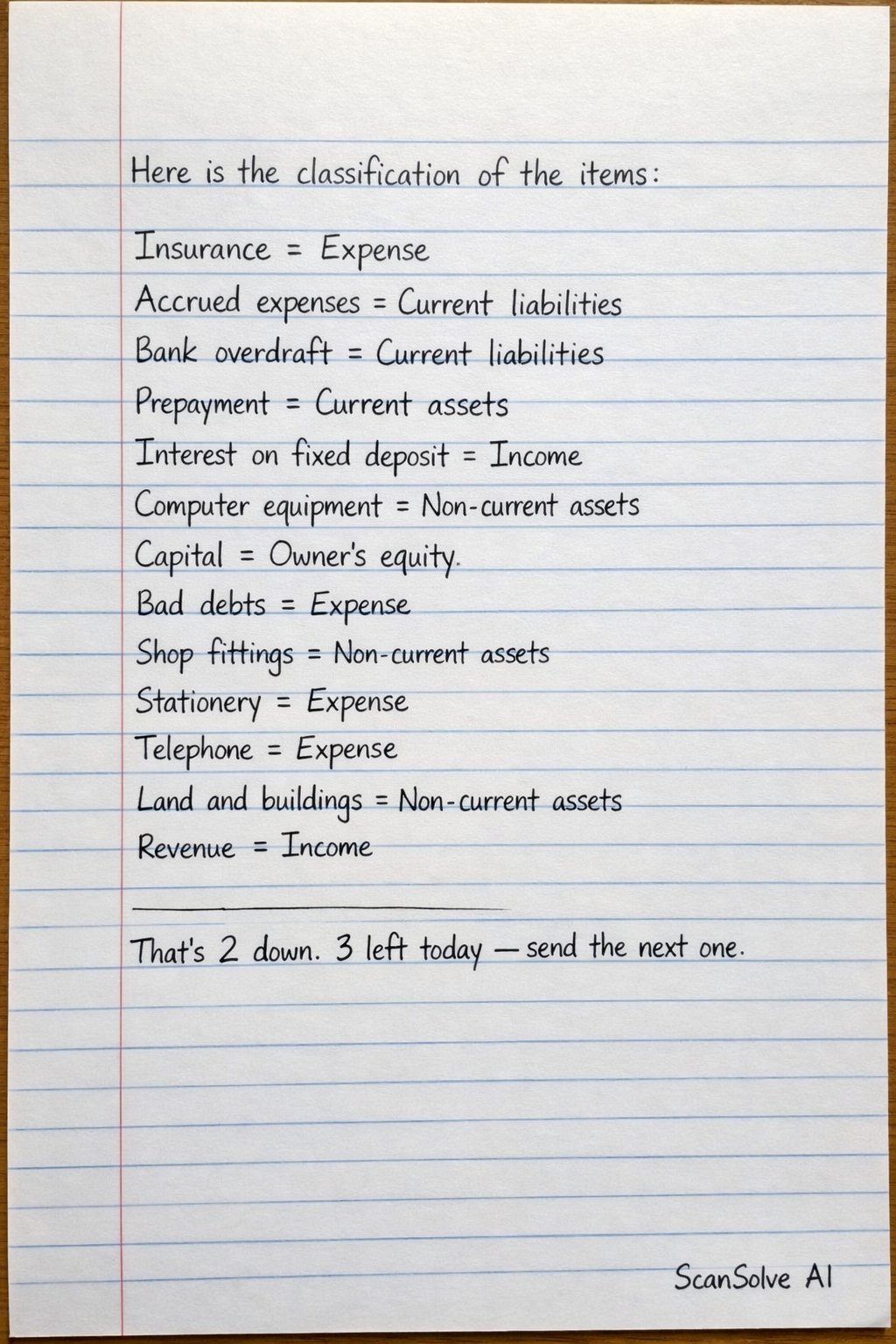 Here is the classification of the items:

Insurance = Expense
Accrued expenses = Current liabilities
Bank overdraft = Current liabilities
Prepayment = Current assets
Interest on fixed deposit = Income
Computer equipment = Non-current assets
Capital = Owner's equity.
Bad debts = Expense
Shop fittings = Non-current assets
Stationery = Expense
Telephone = Expense
Land and buildings = Non-current assets
Revenue = Income

That's 2 down. 3 left today — send the next one.

ScanSolve AI